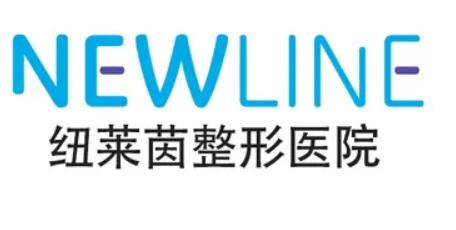 NEWLINE
纽莱茵整形医院